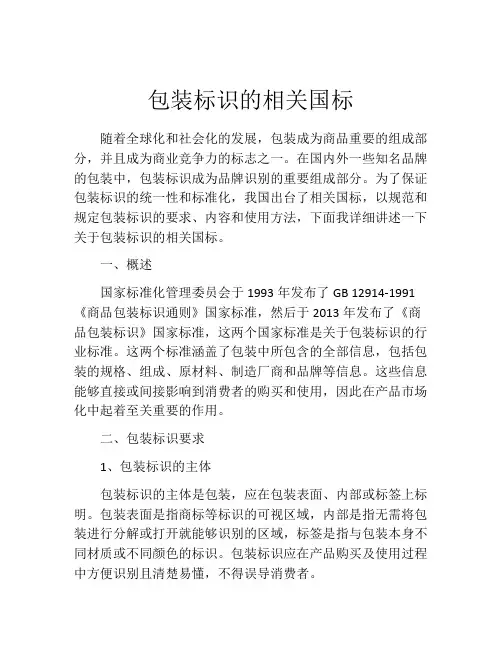 包装标识的相关国标

随着全球化和社会化的发展，包装成为商品重要的组成部分，并且成为商业竞争力的标志之一。在国内外一些知名品牌的包装中，包装标识成为品牌识别的重要组成部分。为了保证包装标识的统一性和标准化，我国出台了相关国标，以规范和规定包装标识的要求、内容和使用方法，下面我详细讲述一下关于包装标识的相关国标。

一、概述

国家标准化管理委员会于 1993 年发布了 GB 12914-1991《商品包装标识通则》国家标准，然后于 2013 年发布了《商品包装标识》国家标准，这两个国家标准是关于包装标识的行业标准。这两个标准涵盖了包装中所包含的全部信息，包括包装的规格、组成、原材料、制造厂商和品牌等信息。这些信息能够直接或间接影响到消费者的购买和使用，因此在产品市场化中起着至关重要的作用。

二、包装标识要求

1、包装标识的主体

包装标识的主体是包装，应在包装表面、内部或标签上标明。包装表面是指商标等标识的可视区域，内部是指无需将包装进行分解或打开就能够识别的区域，标签是指与包装本身不同材质或不同颜色的标识。包装标识应在产品购买及使用过程中方便识别且清楚易懂，不得误导消费者。